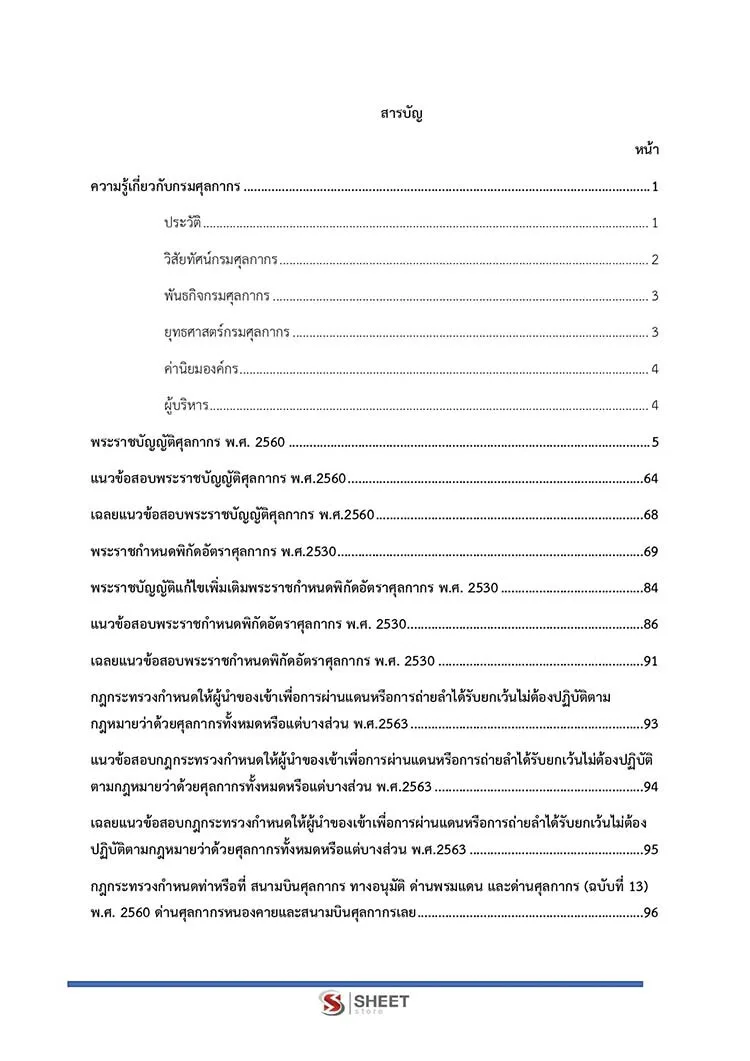 สารบัญ

หน้า

ความรู้เกี่ยวกับกรมศุลกากร 1

ประวัติ 1

วิสัยทัศน์กรมศุลกากร 2

พันธกิจกรมศุลกากร 3

ยุทธศาสตร์กรมศุลกากร 3

ค่านิยมองค์กร 4

ผู้บริหาร 4

พระราชบัญญัติศุลกากร พ.ศ. 2560 5

แนวข้อสอบพระราชบัญญัติศุลกากร พ.ศ.2560 64

เฉลยแนวข้อสอบพระราชบัญญัติศุลกากร พ.ศ.2560 68

พระราชกำหนดพิกัดอัตราศุลกากร พ.ศ.2530 69

พระราชบัญญัติแก้ไขเพิ่มเติมพระราชกำหนดพิกัดอัตราศุลกากร พ.ศ. 2530 84

แนวข้อสอบพระราชกำหนดพิกัดอัตราศุลกากร พ.ศ. 2530 86

เฉลยแนวข้อสอบพระราชกำหนดพิกัดอัตราศุลกากร พ.ศ. 2530 91

กฎกระทรวงกำหนดให้ผู้นำของเข้าเพื่อการผ่านแดนหรือการถ่ายลำได้รับยกเว้นไม่ต้องปฏิบัติตามกฎหมายว่าด้วยศุลกากรทั้งหมดหรือแต่บางส่วน พ.ศ.2563 93

แนวข้อสอบกฎกระทรวงกำหนดให้ผู้นำของเข้าเพื่อการผ่านแดนหรือการถ่ายลำได้รับยกเว้นไม่ต้องปฏิบัติตามกฎหมายว่าด้วยศุลกากรทั้งหมดหรือแต่บางส่วน พ.ศ.2563 94

เฉลยแนวข้อสอบกฎกระทรวงกำหนดให้ผู้นำของเข้าเพื่อการผ่านแดนหรือการถ่ายลำได้รับยกเว้นไม่ต้องปฏิบัติตามกฎหมายว่าด้วยศุลกากรทั้งหมดหรือแต่บางส่วน พ.ศ.2563 95

กฎกระทรวงกำหนดท่าหรือที่ สนามบินศุลกากร ทางอนุมัติ ด่านพรมแดน และด่านศุลกากร (ฉบับที่ 13) พ.ศ. 2560 ด่านศุลกากรหนองคายและสนามบินศุลกากรเลย 96

SHEET
store